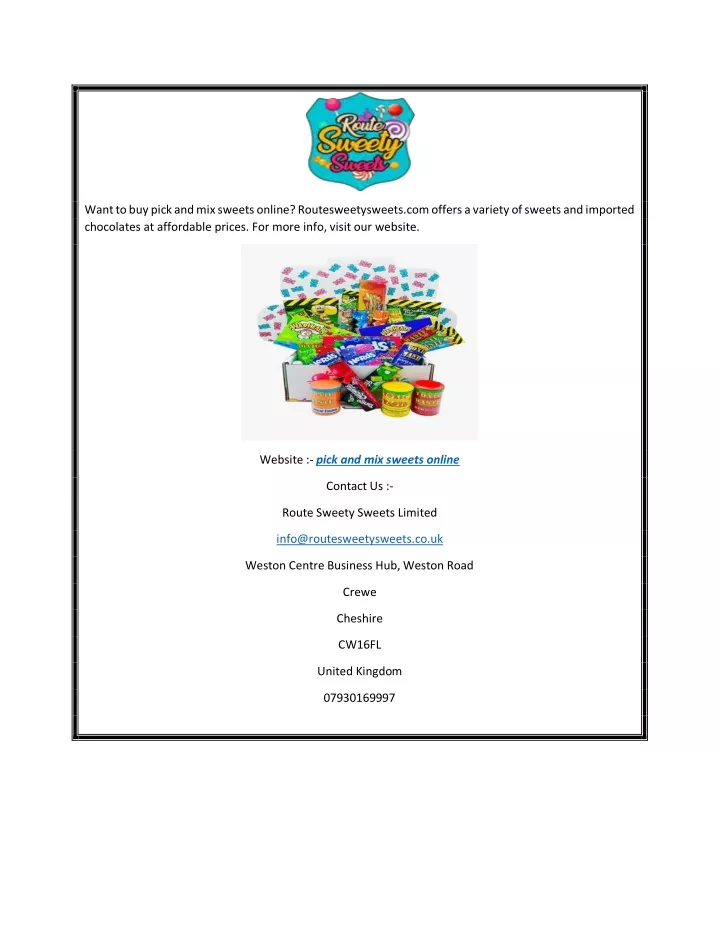 Route Sweety Sweets

Want to buy pick and mix sweets online? Routesweetysweets.com offers a variety of sweets and imported chocolates at affordable prices. For more info, visit our website.

Website :- pick and mix sweets online

Contact Us :-

Route Sweety Sweets Limited

info@routesweetysweets.co.uk

Weston Centre Business Hub, Weston Road

Crewe

Cheshire

CW16FL

United Kingdom

07930169997